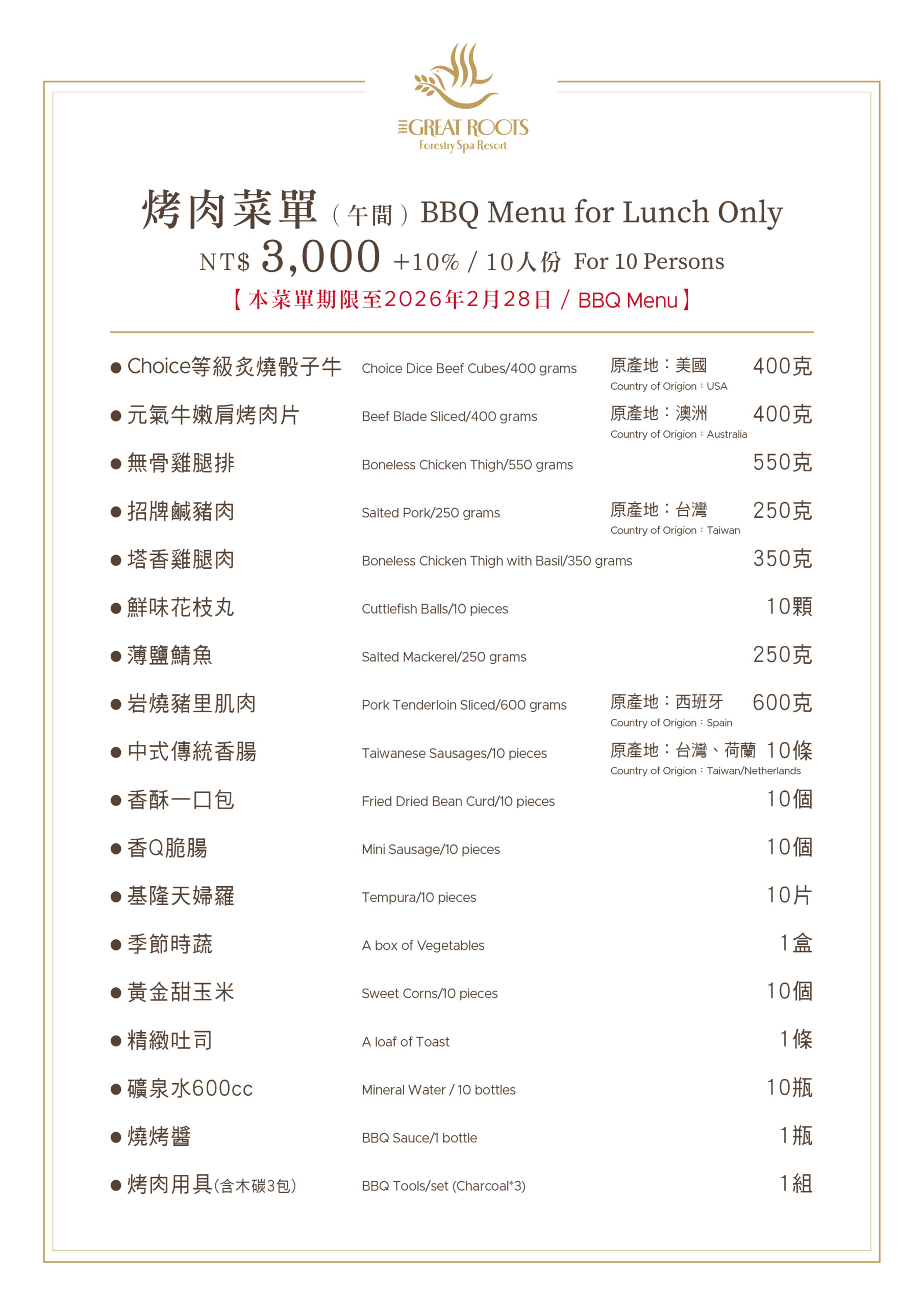 THE GREAT ROOTS
Forestry Spa Resort

烤肉菜單（午間）BBQ Menu for Lunch Only
NT$ 3,000 +10% / 10人份 For 10 Persons
【本菜單期限至2026年2月28日 / BBQ Menu】

● Choice等級炙燒骰子牛 Choice Dice Beef Cubes/400 grams 原產地：美國 Country of Origion：USA 400克

● 元氣牛嫩肩烤肉片 Beef Blade Sliced/400 grams 原產地：澳洲 Country of Origion：Australia 400克

● 無骨雞腿排 Boneless Chicken Thigh/550 grams 550克

● 招牌鹹豬肉 Salted Pork/250 grams 原產地：台灣 Country of Origion：Taiwan 250克

● 塔香雞腿肉 Boneless Chicken Thigh with Basil/350 grams 350克

● 鮮味花枝丸 Cuttlefish Balls/10 pieces 10顆

● 薄鹽鯖魚 Salted Mackerel/250 grams 250克

● 岩燒豬里肌肉 Pork Tenderloin Sliced/600 grams 原產地：西班牙 Country of Origion：Spain 600克

● 中式傳統香腸 Taiwanese Sausages/10 pieces 原產地：台灣、荷蘭 Country of Origion：Taiwan/Netherlands 10條

● 香酥一口包 Fried Dried Bean Curd/10 pieces 10個

● 香Q脆腸 Mini Sausage/10 pieces 10個

● 基隆天婦羅 Tempura/10 pieces 10片

● 季節時蔬 A box of Vegetables 1盒

● 黃金甜玉米 Sweet Corns/10 pieces 10個

● 精緻吐司 A loaf of Toast 1條

● 礦泉水600cc Mineral Water / 10 bottles 10瓶

● 燒烤醬 BBQ Sauce/1 bottle 1瓶

● 烤肉用具(含木碳3包) BBQ Tools/set (Charcoal*3) 1組